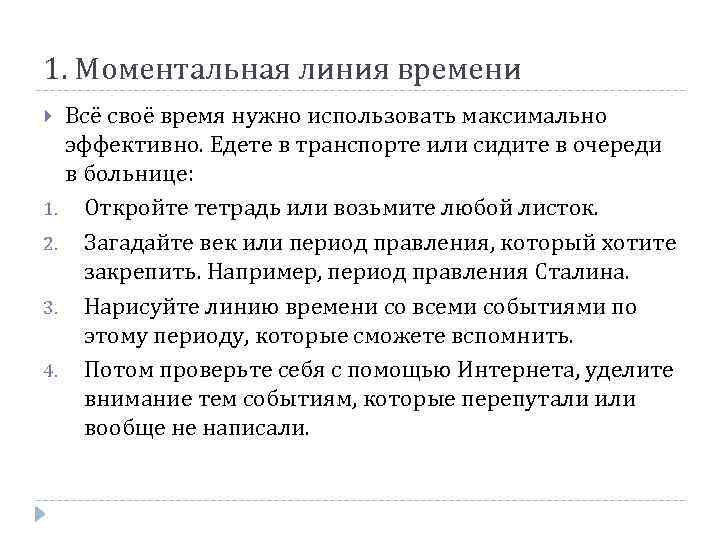 1. Моментальная линия времени

Всё своё время нужно использовать максимально эффективно. Едете в транспорте или сидите в очереди в больнице:

1. Откройте тетрадь или возьмите любой листок.
2. Загадайте век или период правления, который хотите закрепить. Например, период правления Сталина.
3. Нарисуйте линию времени со всеми событиями по этому периоду, которые сможете вспомнить.
4. Потом проверьте себя с помощью Интернета, уделите внимание тем событиям, которые перепутали или вообще не написали.